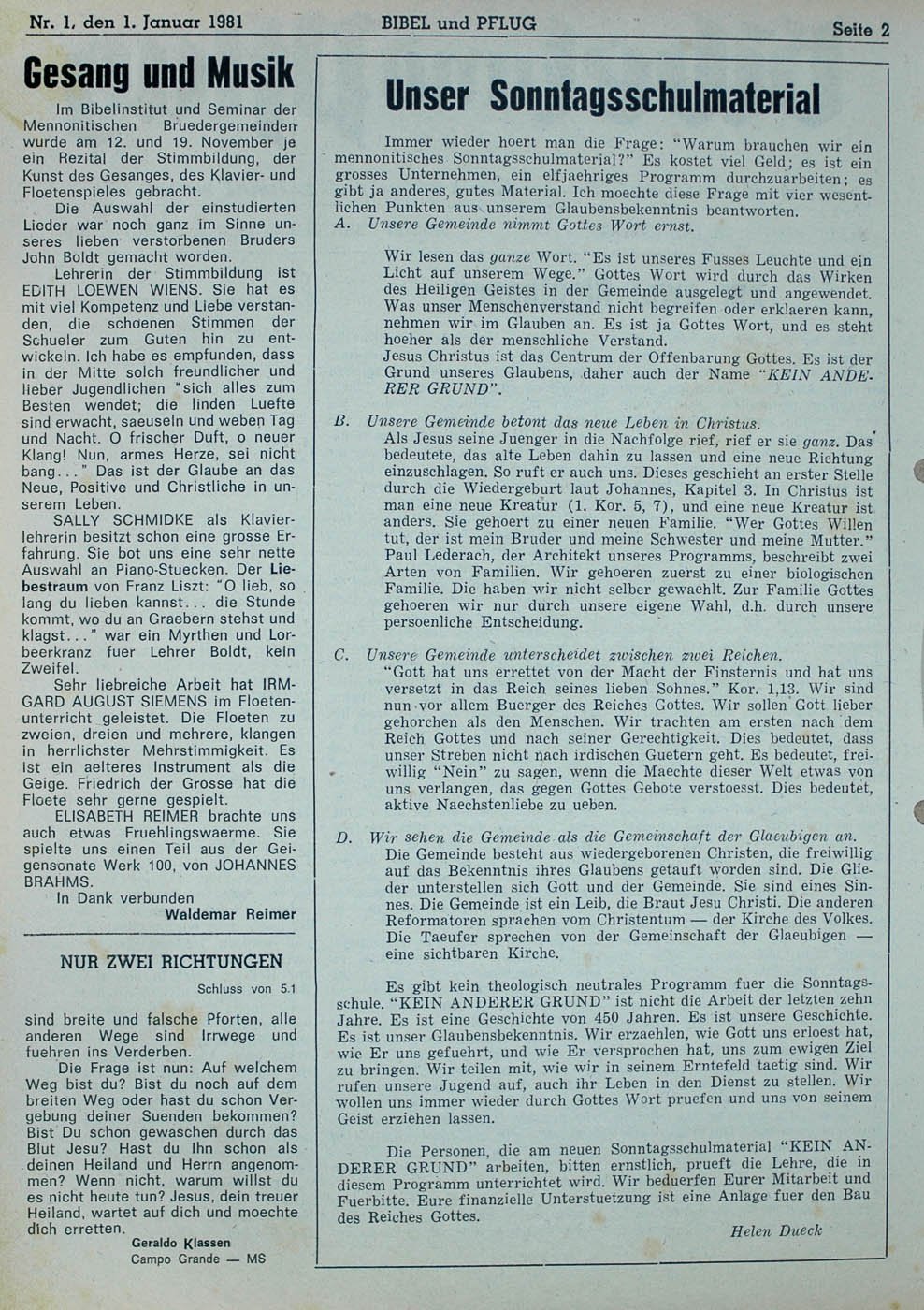 Nr. 1, den 1. Januar 1981 BIBEL und PFLUG Seite 2

Gesang und Musik

Im Bibelinstitut und Seminar der Mennonitischen Bruedergemeinden wurde am 12. und 19. November je ein Rezital der Stimmbildung, der Kunst des Gesanges, des Klavier- und Floetenspieles gebracht.

Die Auswahl der einstudierten Lieder war noch ganz im Sinne unseres lieben verstorbenen Bruders John Boldt gemacht worden.

Lehrerin der Stimmbildung ist EDITH LOEWEN WIENS. Sie hat es mit viel Kompetenz und Liebe verstanden, die schoenen Stimmen der Schueler zum Guten hin zu entwickeln. Ich habe es empfunden, dass in der Mitte solch freundlicher und lieber Jugendlichen "sich alles zum Besten wendet; die linden Luefte sind erwacht, saeuseln und weben Tag und Nacht. O frischer Duft, o neuer Klang! Nun, armes Herze, sei nicht bang..." Das ist der Glaube an das Neue, Positive und Christliche in unserem Leben.

SALLY SCHMIDKE als Klavierlehrerin besitzt schon eine grosse Erfahrung. Sie bot uns eine sehr nette Auswahl an Piano-Stuecken. Der Liebestraum von Franz Liszt: "O lieb, so lang du lieben kannst... die Stunde kommt, wo du an Graebern stehst und klagst..." war ein Myrthen und Lorbeerkranz fuer Lehrer Boldt, kein Zweifel.

Sehr liebreiche Arbeit hat IRMGARD AUGUST SIEMENS im Floetenunterricht geleistet. Die Floeten zu zweien, dreien und mehrere, klangen in herrlichster Mehrstimmigkeit. Es ist ein aelteres Instrument als die Geige. Friedrich der Grosse hat die Floete sehr gerne gespielt.

ELISABETH REIMER brachte uns auch etwas Fruehlingswaerme. Sie spielte uns einen Teil aus der Geigensonate Werk 100, von JOHANNES BRAHMS.

In Dank verbunden
Waldemar Reimer

NUR ZWEI RICHTUNGEN

Schluss von 5.1

sind breite und falsche Pforten, alle anderen Wege sind Irrwege und fuehren ins Verderben.

Die Frage ist nun: Auf welchem Weg bist du? Bist du noch auf dem breiten Weg oder hast du schon Vergebung deiner Suenden bekommen? Bist Du schon gewaschen durch das Blut Jesu? Hast du Ihn schon als deinen Heiland und Herrn angenommen? Wenn nicht, warum willst du es nicht heute tun? Jesus, dein treuer Heiland, wartet auf dich und moechte dich erretten.

Geraldo Klassen
Campo Grande — MS

Unser Sonntagsschulmaterial

Immer wieder hoert man die Frage: "Warum brauchen wir ein mennonitisches Sonntagsschulmaterial?" Es kostet viel Geld; es ist ein grosses Unternehmen, ein elfjaehriges Programm durchzuarbeiten; es gibt ja anderes, gutes Material. Ich moechte diese Frage mit vier wesentlichen Punkten aus unserem Glaubensbekenntnis beantworten.

A. Unsere Gemeinde nimmt Gottes Wort ernst.

Wir lesen das ganze Wort. "Es ist unseres Fusses Leuchte und ein Licht auf unserem Wege." Gottes Wort wird durch das Wirken des Heiligen Geistes in der Gemeinde ausgelegt und angewendet. Was unser Menschenverstand nicht begreifen oder erklaeren kann, nehmen wir im Glauben an. Es ist ja Gottes Wort, und es steht hoeher als der menschliche Verstand.
Jesus Christus ist das Centrum der Offenbarung Gottes. Es ist der Grund unseres Glaubens, daher auch der Name "KEIN ANDERER GRUND".

B. Unsere Gemeinde betont das neue Leben in Christus.
Als Jesus seine Juenger in die Nachfolge rief, rief er sie ganz. Das bedeutete, das alte Leben dahin zu lassen und eine neue Richtung einzuschlagen. So ruft er auch uns. Dieses geschieht an erster Stelle durch die Wiedergeburt laut Johannes, Kapitel 3. In Christus ist man eine neue Kreatur (1. Kor. 5, 7), und eine neue Kreatur ist anders. Sie gehoert zu einer neuen Familie. "Wer Gottes Willen tut, der ist mein Bruder und meine Schwester und meine Mutter." Paul Lederach, der Architekt unseres Programms, beschreibt zwei Arten von Familien. Wir gehoeren zuerst zu einer biologischen Familie. Die haben wir nicht selber gewaehlt. Zur Familie Gottes gehoeren wir nur durch unsere eigene Wahl, d.h. durch unsere persoenliche Entscheidung.

C. Unsere Gemeinde unterscheidet zwischen zwei Reichen.
"Gott hat uns errettet von der Macht der Finsternis und hat uns versetzt in das Reich seines lieben Sohnes." Kor. 1,13. Wir sind nun vor allem Buerger des Reiches Gottes. Wir sollen Gott lieber gehorchen als den Menschen. Wir trachten am ersten nach dem Reich Gottes und nach seiner Gerechtigkeit. Dies bedeutet, dass unser Streben nicht nach irdischen Guetern geht. Es bedeutet, freiwillig "Nein" zu sagen, wenn die Maechte dieser Welt etwas von uns verlangen, das gegen Gottes Gebote verstoesst. Dies bedeutet, aktive Naechstenliebe zu ueben.

D. Wir sehen die Gemeinde als die Gemeinschaft der Glaeubigen an.
Die Gemeinde besteht aus wiedergeborenen Christen, die freiwillig auf das Bekenntnis ihres Glaubens getauft worden sind. Die Glieder unterstellen sich Gott und der Gemeinde. Sie sind eines Sinnes. Die Gemeinde ist ein Leib, die Braut Jesu Christi. Die anderen Reformatoren sprachen vom Christentum — der Kirche des Volkes. Die Taeufer sprechen von der Gemeinschaft der Glaeubigen — eine sichtbaren Kirche.

Es gibt kein theologisch neutrales Programm fuer die Sonntagsschule. "KEIN ANDERER GRUND" ist nicht die Arbeit der letzten zehn Jahre. Es ist eine Geschichte von 450 Jahren. Es ist unsere Geschichte. Es ist unser Glaubensbekenntnis. Wir erzaehlen, wie Gott uns erloest hat, wie Er uns gefuehrt, und wie Er versprochen hat, uns zum ewigen Ziel zu bringen. Wir teilen mit, wie wir in seinem Erntefeld taetig sind. Wir rufen unsere Jugend auf, auch ihr Leben in den Dienst zu stellen. Wir wollen uns immer wieder durch Gottes Wort pruefen und uns von seinem Geist erziehen lassen.

Die Personen, die am neuen Sonntagsschulmaterial "KEIN ANDERER GRUND" arbeiten, bitten ernstlich, prueft die Lehre, die in diesem Programm unterrichtet wird. Wir beduerfen Eurer Mitarbeit und Fuerbitte. Eure finanzielle Unterstuetzung ist eine Anlage fuer den Bau des Reiches Gottes.

Helen Dueck